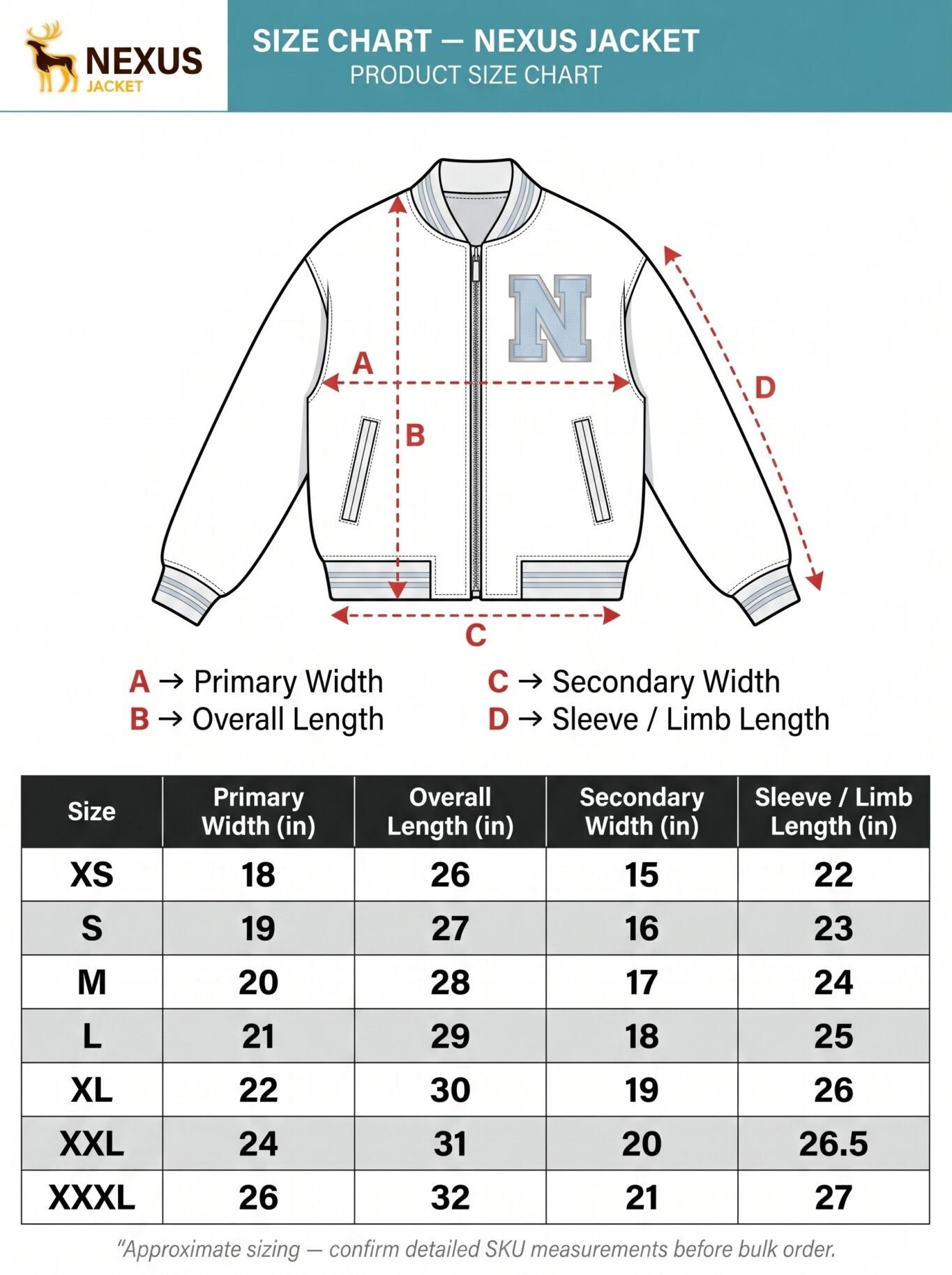 NEXUS
JACKET

SIZE CHART — NEXUS JACKET
PRODUCT SIZE CHART

N

A
B
C
D

A → Primary Width
B → Overall Length
C → Secondary Width
D → Sleeve / Limb Length

| Size | Primary Width (in) | Overall Length (in) | Secondary Width (in) | Sleeve / Limb Length (in) |
|---|---|---|---|---|
| XS | 18 | 26 | 15 | 22 |
| S | 19 | 27 | 16 | 23 |
| M | 20 | 28 | 17 | 24 |
| L | 21 | 29 | 18 | 25 |
| XL | 22 | 30 | 19 | 26 |
| XXL | 24 | 31 | 20 | 26.5 |
| XXXL | 26 | 32 | 21 | 27 |

"Approximate sizing — confirm detailed SKU measurements before bulk order.